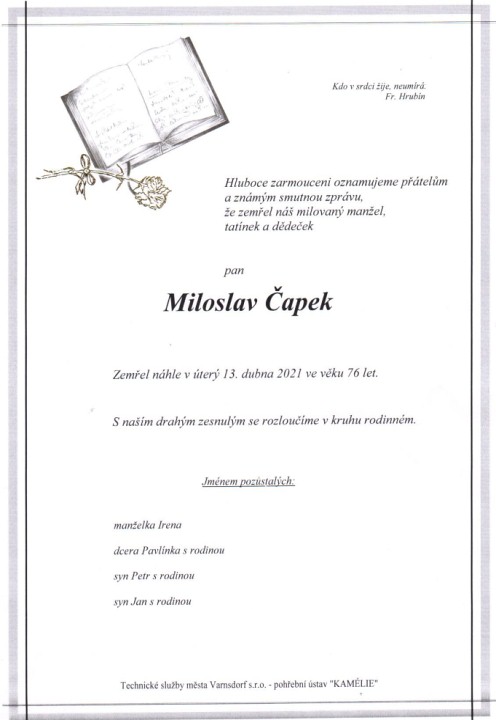 Kdo v srdci žije, neumírá.
Fr. Hrubín

Hluboce zarmouceni oznamujeme přátelům a známým smutnou zprávu, že zemřel náš milovaný manžel, tatínek a dědeček

pan

Miloslav Čapek

Zemřel náhle v úterý 13. dubna 2021 ve věku 76 let.

S naším drahým zesnulým se rozloučíme v kruhu rodinném.

Jménem pozůstalých:

manželka Irena

dcera Pavlínka s rodinou

syn Petr s rodinou

syn Jan s rodinou

Technické služby města Varnsdorf s.r.o. - pohřební ústav "KAMÉLIE"